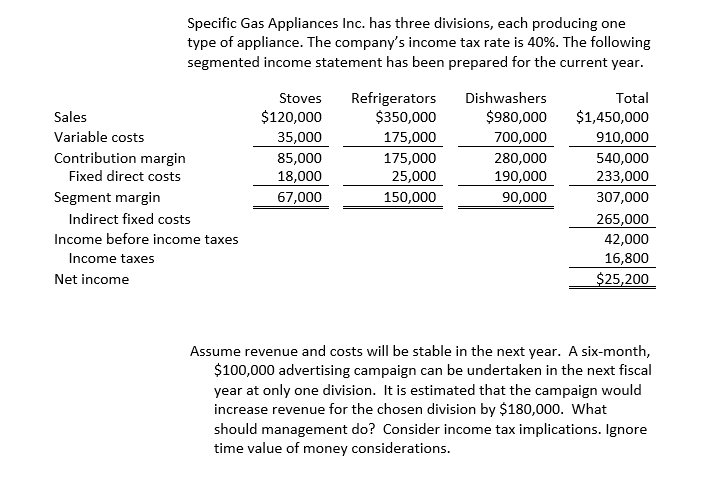 Specific Gas Appliances Inc. has three divisions, each producing one type of appliance. The company's income tax rate is 40%. The following segmented income statement has been prepared for the current year.

| | Stoves | Refrigerators | Dishwashers | Total |
|---|---|---|---|---|
| Sales | \$120,000 | \$350,000 | \$980,000 | \$1,450,000 |
| Variable costs | 35,000 | 175,000 | 700,000 | 910,000 |
| Contribution margin | 85,000 | 175,000 | 280,000 | 540,000 |
| Fixed direct costs | 18,000 | 25,000 | 190,000 | 233,000 |
| Segment margin | 67,000 | 150,000 | 90,000 | 307,000 |
| Indirect fixed costs | | | | 265,000 |
| Income before income taxes | | | | 42,000 |
| Income taxes | | | | 16,800 |
| Net income | | | | \$25,200 |

Assume revenue and costs will be stable in the next year. A six-month, \$100,000 advertising campaign can be undertaken in the next fiscal year at only one division. It is estimated that the campaign would increase revenue for the chosen division by \$180,000. What should management do? Consider income tax implications. Ignore time value of money considerations.